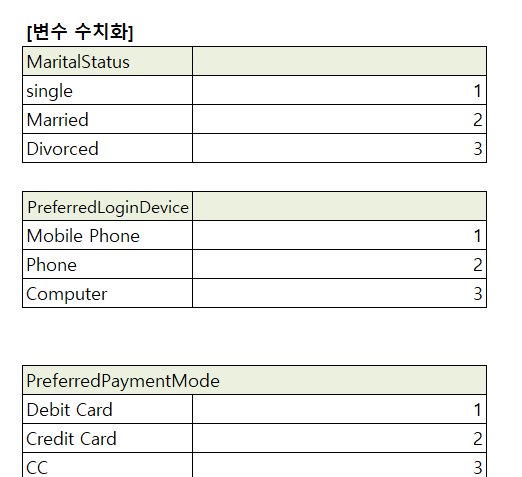 [변수 수치화]

| MaritalStatus | |
|---|---|
| single | 1 |
| Married | 2 |
| Divorced | 3 |

| PreferredLoginDevice | |
|---|---|
| Mobile Phone | 1 |
| Phone | 2 |
| Computer | 3 |

| PreferredPaymentMode | |
|---|---|
| Debit Card | 1 |
| Credit Card | 2 |
| CC | 3 |